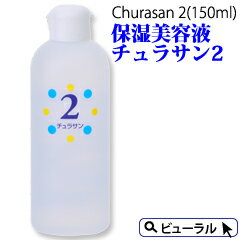 Churasan 2(150ml)
保湿美容液
チュラサン2

2
チュラサン

ビューラル